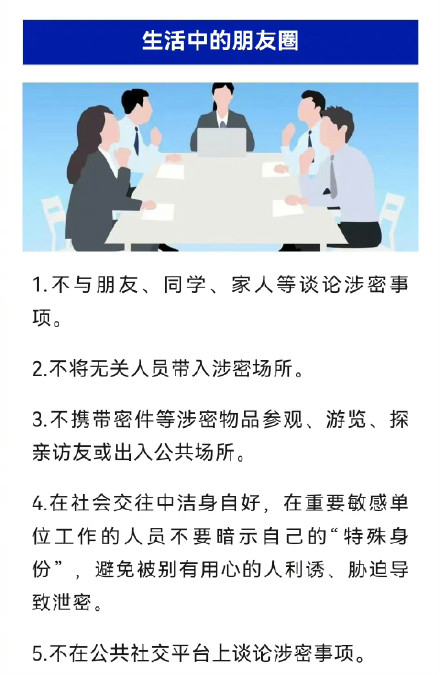 生活中的朋友圈

1.不与朋友、同学、家人等谈论涉密事项。

2.不将无关人员带入涉密场所。

3.不携带密件等涉密物品参观、游览、探亲访友或出入公共场所。

4.在社会交往中洁身自好，在重要敏感单位工作的人员不要暗示自己的“特殊身份”，避免被别有用心的人利诱、胁迫导致泄密。

5.不在公共社交平台上谈论涉密事项。